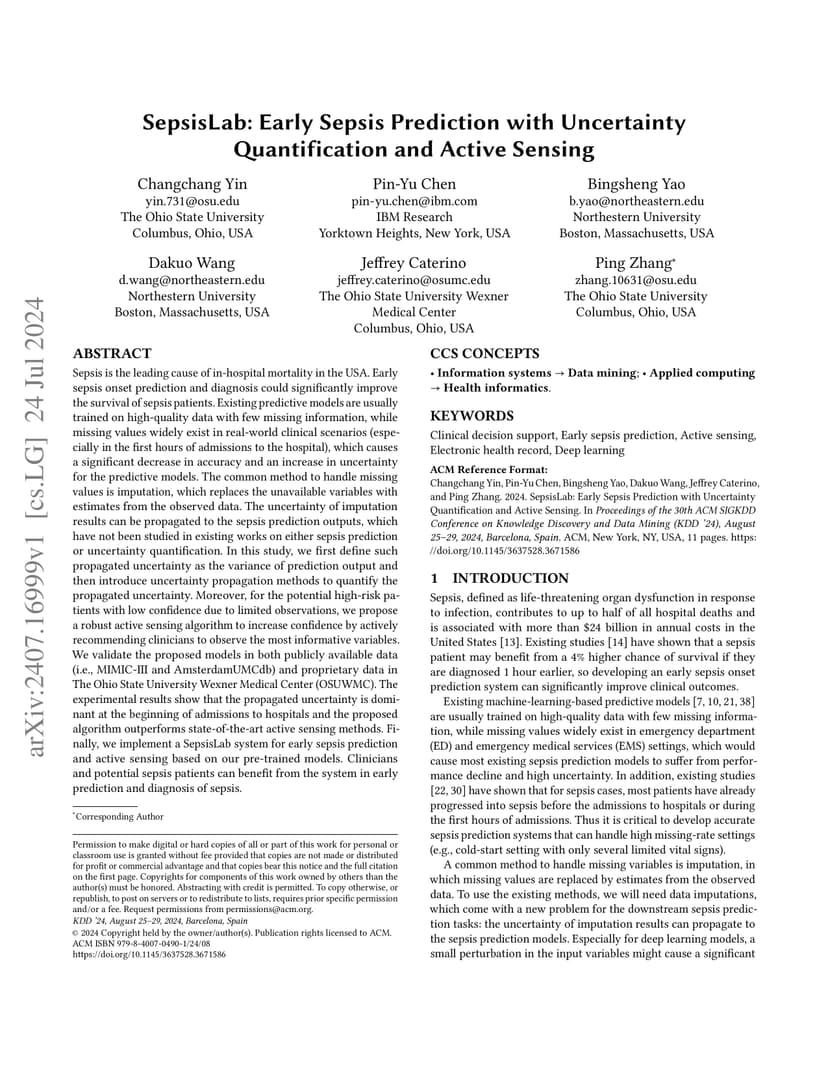 arXiv:2407.16999v1 [cs.LG] 24 Jul 2024

SepsisLab: Early Sepsis Prediction with Uncertainty Quantification and Active Sensing

Changchang Yin
yin.731@osu.edu
The Ohio State University
Columbus, Ohio, USA

Pin-Yu Chen
pin-yu.chen@ibm.com
IBM Research
Yorktown Heights, New York, USA

Bingsheng Yao
b.yao@northeastern.edu
Northestern University
Boston, Massachusetts, USA

Dakuo Wang
d.wang@northeastern.edu
Northestern University
Boston, Massachusetts, USA

Jeffrey Caterino
jeffrey.caterino@osumc.edu
The Ohio State University Wexner Medical Center
Columbus, Ohio, USA

Ping Zhang*
zhang.10631@osu.edu
The Ohio State University
Columbus, Ohio, USA

ABSTRACT

Sepsis is the leading cause of in-hospital mortality in the USA. Early sepsis onset prediction and diagnosis could significantly improve the survival of sepsis patients. Existing predictive models are usually trained on high-quality data with few missing information, while missing values widely exist in real-world clinical scenarios (especially in the first hours of admissions to the hospital), which causes a significant decrease in accuracy and an increase in uncertainty for the predictive models. The common method to handle missing values is imputation, which replaces the unavailable variables with estimates from the observed data. The uncertainty of imputation results can be propagated to the sepsis prediction outputs, which have not been studied in existing works on either sepsis prediction or uncertainty quantification. In this study, we first define such propagated uncertainty as the variance of prediction output and then introduce uncertainty propagation methods to quantify the propagated uncertainty. Moreover, for the potential high-risk patients with low confidence due to limited observations, we propose a robust active sensing algorithm to increase confidence by actively recommending clinicians to observe the most informative variables. We validate the proposed models in both publicly available data (i.e., MIMIC-III and AmsterdamUMCdb) and proprietary data in The Ohio State University Wexner Medical Center (OSUWMC). The experimental results show that the propagated uncertainty is dominant at the beginning of admissions to hospitals and the proposed algorithm outperforms state-of-the-art active sensing methods. Finally, we implement a SepsisLab system for early sepsis prediction and active sensing based on our pre-trained models. Clinicians and potential sepsis patients can benefit from the system in early prediction and diagnosis of sepsis.

*Corresponding Author

Permission to make digital or hard copies of all or part of this work for personal or classroom use is granted without fee provided that copies are not made or distributed for profit or commercial advantage and that copies bear this notice and the full citation on the first page. Copyrights for components of this work owned by others than the author(s) must be honored. Abstracting with credit is permitted. To copy otherwise, or republish, to post on servers or to redistribute to lists, requires prior specific permission and/or a fee. Request permissions from permissions@acm.org.
KDD '24, August 25–29, 2024, Barcelona, Spain
© 2024 Copyright held by the owner/author(s). Publication rights licensed to ACM.
ACM ISBN 979-8-4007-0490-1/24/08
https://doi.org/10.1145/3637528.3671586

CCS CONCEPTS

• Information systems → Data mining; • Applied computing → Health informatics.

KEYWORDS

Clinical decision support, Early sepsis prediction, Active sensing, Electronic health record, Deep learning

ACM Reference Format:
Changchang Yin, Pin-Yu Chen, Bingsheng Yao, Dakuo Wang, Jeffrey Caterino, and Ping Zhang. 2024. SepsisLab: Early Sepsis Prediction with Uncertainty Quantification and Active Sensing. In Proceedings of the 30th ACM SIGKDD Conference on Knowledge Discovery and Data Mining (KDD '24), August 25–29, 2024, Barcelona, Spain. ACM, New York, NY, USA, 11 pages. https://doi.org/10.1145/3637528.3671586

1 INTRODUCTION

Sepsis, defined as life-threatening organ dysfunction in response to infection, contributes to up to half of all hospital deaths and is associated with more than $24 billion in annual costs in the United States [13]. Existing studies [14] have shown that a sepsis patient may benefit from a 4% higher chance of survival if they are diagnosed 1 hour earlier, so developing an early sepsis onset prediction system can significantly improve clinical outcomes.

Existing machine-learning-based predictive models [7, 10, 21, 38] are usually trained on high-quality data with few missing information, while missing values widely exist in emergency department (ED) and emergency medical services (EMS) settings, which would cause most existing sepsis prediction models to suffer from performance decline and high uncertainty. In addition, existing studies [22, 30] have shown that for sepsis cases, most patients have already progressed into sepsis before the admissions to hospitals or during the first hours of admissions. Thus it is critical to develop accurate sepsis prediction systems that can handle high missing-rate settings (e.g., cold-start setting with only several limited vital signs).

A common method to handle missing variables is imputation, in which missing values are replaced by estimates from the observed data. To use the existing methods, we will need data imputations, which come with a new problem for the downstream sepsis prediction tasks: the uncertainty of imputation results can propagate to the sepsis prediction models. Especially for deep learning models, a small perturbation in the input variables might cause a significant